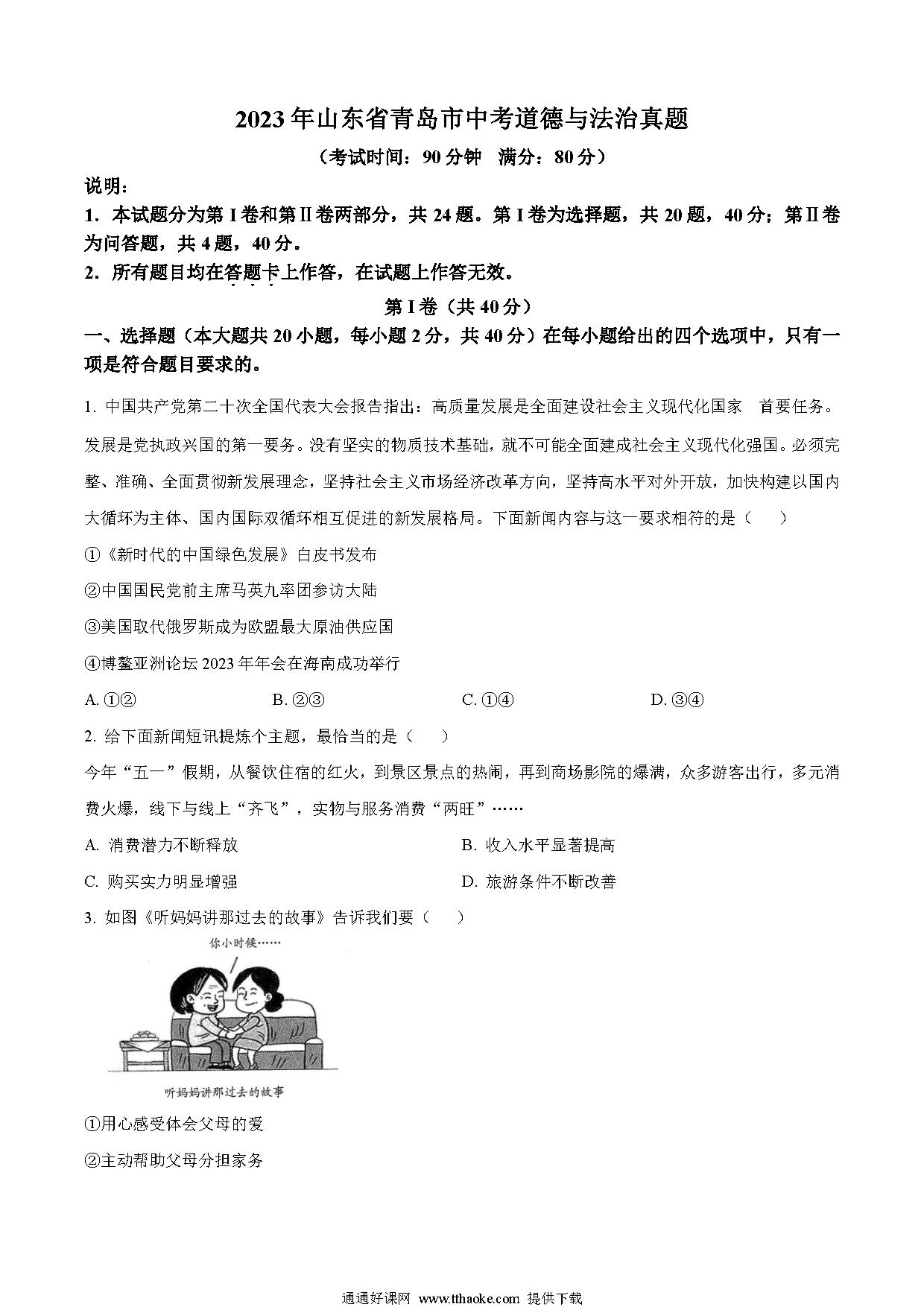 2023年山东省青岛市中考道德与法治真题

（考试时间：90分钟　满分：80分）

说明：

1. 本试题分为第Ⅰ卷和第Ⅱ卷两部分，共24题。第Ⅰ卷为选择题，共20题，40分；第Ⅱ卷为问答题，共4题，40分。

2. 所有题目均在答题卡上作答，在试题上作答无效。

第Ⅰ卷（共40分）

一、选择题（本大题共20小题，每小题2分，共40分）在每小题给出的四个选项中，只有一项是符合题目要求的。

1. 中国共产党第二十次全国代表大会报告指出：高质量发展是全面建设社会主义现代化国家　首要任务。发展是党执政兴国的第一要务。没有坚实的物质技术基础，就不可能全面建成社会主义现代化强国。必须完整、准确、全面贯彻新发展理念，坚持社会主义市场经济改革方向，坚持高水平对外开放，加快构建以国内大循环为主体、国内国际双循环相互促进的新发展格局。下面新闻内容与这一要求相符的是（　　）

①《新时代的中国绿色发展》白皮书发布

②中国国民党前主席马英九率团参访大陆

③美国取代俄罗斯成为欧盟最大原油供应国

④博鳌亚洲论坛2023年年会在海南成功举行

A. ①②　　B. ②③　　C. ①④　　D. ③④

2. 给下面新闻短讯提炼个主题，最恰当的是（　　）

今年“五一”假期，从餐饮住宿的红火，到景区景点的热闹，再到商场影院的爆满，众多游客出行，多元消费火爆，线下与线上“齐飞”，实物与服务消费“两旺”……

A. 消费潜力不断释放　　B. 收入水平显著提高

C. 购买实力明显增强　　D. 旅游条件不断改善

3. 如图《听妈妈讲那过去的故事》告诉我们要（　　）

你小时候……

听妈妈讲那过去的故事

①用心感受体会父母的爱

②主动帮助父母分担家务

通通好课网 www.tthaoke.com 提供下载